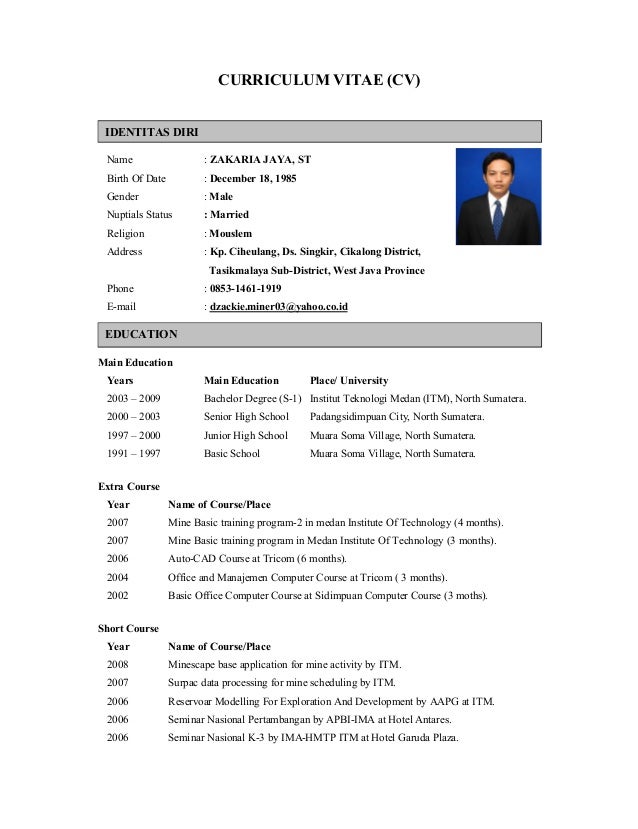 CURRICULUM VITAE (CV)

IDENTITAS DIRI

Name : ZAKARIA JAYA, ST
Birth Of Date : December 18, 1985
Gender : Male
Nuptials Status : Married
Religion : Mouslem
Address : Kp. Ciheulang, Ds. Singkir, Cikalong District, Tasikmalaya Sub-District, West Java Province
Phone : 0853-1461-1919
E-mail : dzackie.miner03@yahoo.co.id

EDUCATION

Main Education

| Years | Main Education | Place/ University |
|---|---|---|
| 2003 – 2009 | Bachelor Degree (S-1) | Institut Teknologi Medan (ITM), North Sumatera. |
| 2000 – 2003 | Senior High School | Padangsidimpuan City, North Sumatera. |
| 1997 – 2000 | Junior High School | Muara Soma Village, North Sumatera. |
| 1991 – 1997 | Basic School | Muara Soma Village, North Sumatera. |

Extra Course

| Year | Name of Course/Place |
|---|---|
| 2007 | Mine Basic training program-2 in medan Institute Of Technology (4 months). |
| 2007 | Mine Basic training program in Medan Institute Of Technology (3 months). |
| 2006 | Auto-CAD Course at Tricom (6 months). |
| 2004 | Office and Manajemen Computer Course at Tricom ( 3 months). |
| 2002 | Basic Office Computer Course at Sidimpuan Computer Course (3 moths). |

Short Course

| Year | Name of Course/Place |
|---|---|
| 2008 | Minescape base application for mine activity by ITM. |
| 2007 | Surpac data processing for mine scheduling by ITM. |
| 2006 | Reservoar Modelling For Exploration And Development by AAPG at ITM. |
| 2006 | Seminar Nasional Pertambangan by APBI-IMA at Hotel Antares. |
| 2006 | Seminar Nasional K-3 by IMA-HMTP ITM at Hotel Garuda Plaza. |